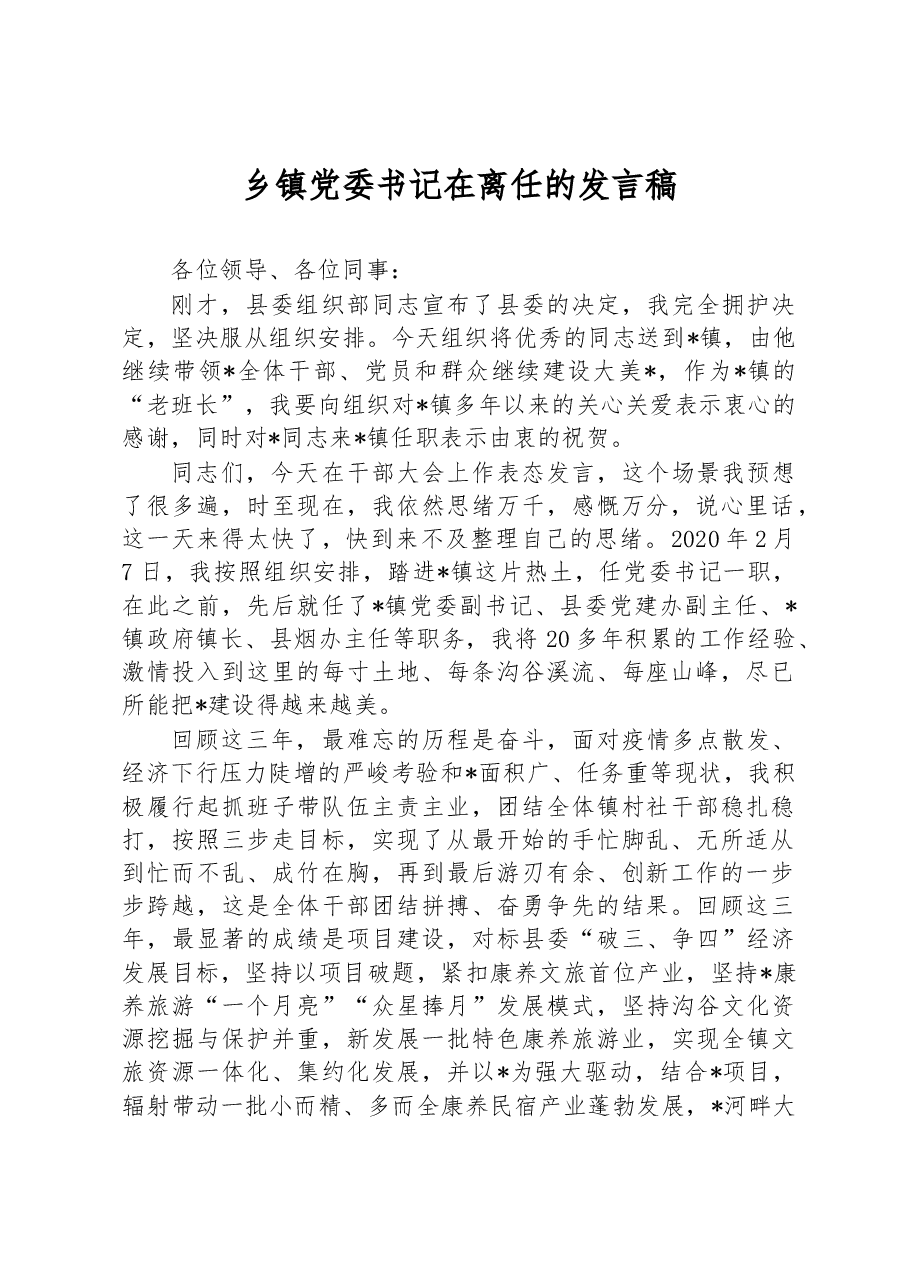 乡镇党委书记在离任的发言稿

各位领导、各位同事：

刚才，县委组织部同志宣布了县委的决定，我完全拥护决定，坚决服从组织安排。今天组织将优秀的同志送到*镇，由他继续带领*全体干部、党员和群众继续建设大美*，作为*镇的“老班长”，我要向组织对*镇多年以来的关心关爱表示衷心的感谢，同时对*同志来*镇任职表示由衷的祝贺。

同志们，今天在干部大会上作表态发言，这个场景我预想了很多遍，时至现在，我依然思绪万千，感慨万分，说心里话，这一天来得太快了，快到来不及整理自己的思绪。2020年2月7日，我按照组织安排，踏进*镇这片热土，任党委书记一职，在此之前，先后就任了*镇党委副书记、县委党建办副主任、*镇政府镇长、县烟办主任等职务，我将20多年积累的工作经验、激情投入到这里的每寸土地、每条沟谷溪流、每座山峰，尽已所能把*建设得越来越美。

回顾这三年，最难忘的历程是奋斗，面对疫情多点散发、经济下行压力陡增的严峻考验和*面积广、任务重等现状，我积极履行起抓班子带队伍主责主业，团结全体镇村社干部稳扎稳打，按照三步走目标，实现了从最开始的手忙脚乱、无所适从到忙而不乱、成竹在胸，再到最后游刃有余、创新工作的一步步跨越，这是全体干部团结拼搏、奋勇争先的结果。回顾这三年，最显著的成绩是项目建设，对标县委“破三、争四”经济发展目标，坚持以项目破题，紧扣康养文旅首位产业，坚持*康养旅游“一个月亮”“众星捧月”发展模式，坚持沟谷文化资源挖掘与保护并重，新发展一批特色康养旅游业，实现全镇文旅资源一体化、集约化发展，并以*为强大驱动，结合*项目，辐射带动一批小而精、多而全康养民宿产业蓬勃发展，*河畔大